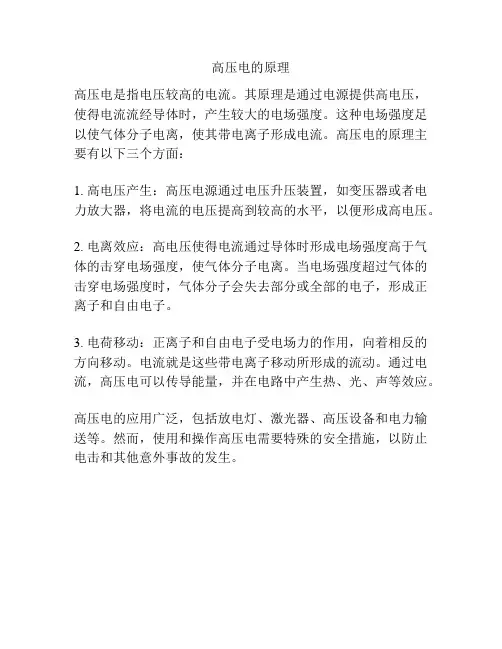 高压电的原理

高压电是指电压较高的电流。其原理是通过电源提供高电压，使得电流流经导体时，产生较大的电场强度。这种电场强度足以使气体分子电离，使其带电离子形成电流。高压电的原理主要有以下三个方面：

1. 高电压产生：高压电源通过电压升压装置，如变压器或者电力放大器，将电流的电压提高到较高的水平，以便形成高电压。

2. 电离效应：高电压使得电流通过导体时形成电场强度高于气体的击穿电场强度，使气体分子电离。当电场强度超过气体的击穿电场强度时，气体分子会失去部分或全部的电子，形成正离子和自由电子。

3. 电荷移动：正离子和自由电子受电场力的作用，向着相反的方向移动。电流就是这些带电离子移动所形成的流动。通过电流，高压电可以传导能量，并在电路中产生热、光、声等效应。

高压电的应用广泛，包括放电灯、激光器、高压设备和电力输送等。然而，使用和操作高压电需要特殊的安全措施，以防止电击和其他意外事故的发生。